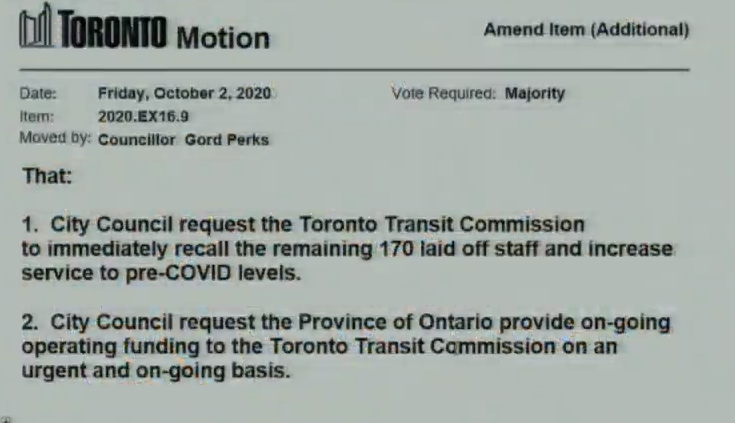 TORONTO Motion

Amend Item (Additional)

Date: Friday, October 2, 2020
Vote Required: Majority
Item: 2020.EX16.9
Moved by: Councillor Gord Perks

That:

1. City Council request the Toronto Transit Commission to immediately recall the remaining 170 laid off staff and increase service to pre-COVID levels.

2. City Council request the Province of Ontario provide on-going operating funding to the Toronto Transit Commission on an urgent and on-going basis.